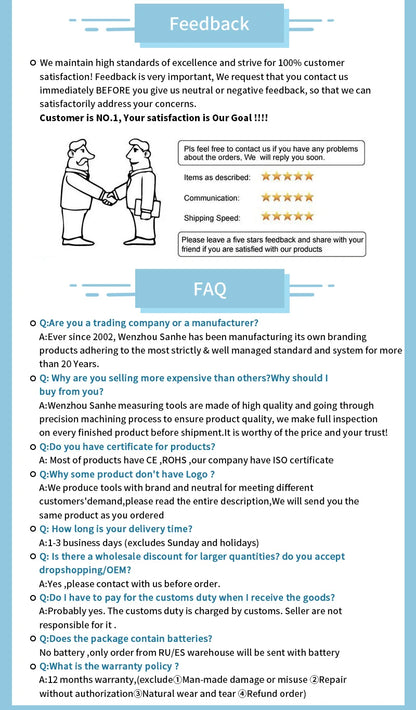 Feedback

We maintain high standards of excellence and strive for 100% customer satisfaction! Feedback is very important, We request that you contact us immediately BEFORE you give us neutral or negative feedback, so that we can satisfactorily address your concerns.
Customer is NO.1, Your satisfaction is Our Goal !!!!

Pls feel free to contact us if you have any problems about the orders, We will reply you soon.

Items as described: ★★★★★

Communication: ★★★★★

Shipping Speed: ★★★★★

Please leave a five stars feedback and share with your friend if you are satisfied with our products

FAQ

Q:Are you a trading company or a manufacturer?
A:Ever since 2002, Wenzhou Sanhe has been manufacturing its own branding products adhering to the most strictly & well managed standard and system for more than 20 Years.

Q: Why are you selling more expensive than others?Why should I buy from you?
A:Wenzhou Sanhe measuring tools are made of high quality and going through precision machining process to ensure product quality, we make full inspection on every finished product before shipment.It is worthy of the price and your trust!

Q:Do you have certificate for products?
A: Most of products have CE ,ROHS ,our company have ISO certificate

Q:Why some product don't have Logo ?
A:We produce tools with brand and neutral for meeting different customers'demand,please read the entire description,We will send you the same product as you ordered

Q: How long is your delivery time?
A:1-3 business days (excludes Sunday and holidays)

Q: Is there a wholesale discount for larger quantities? do you accept dropshopping/OEM?
A:Yes ,please contact with us before order.

Q:Do I have to pay for the customs duty when I receive the goods?
A:Probably yes. The customs duty is charged by customs. Seller are not responsible for it .

Q:Does the package contain batteries?
No battery ,only order from RU/ES warehouse will be sent with battery

Q:What is the warranty policy ?
A:12 months warranty,(exclude①Man-made damage or misuse ②Repair without authorization③Natural wear and tear ④Refund order)